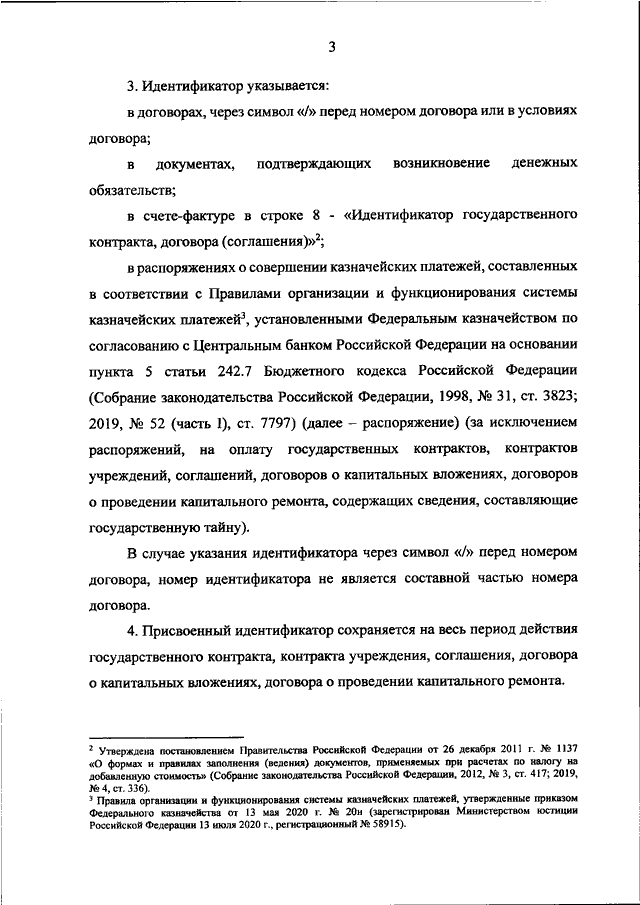 3

3. Идентификатор указывается:

в договорах, через символ «/» перед номером договора или в условиях договора;

в документах, подтверждающих возникновение денежных обязательств;

в счете-фактуре в строке 8 - «Идентификатор государственного контракта, договора (соглашения)»$^2$;

в распоряжениях о совершении казначейских платежей, составленных в соответствии с Правилами организации и функционирования системы казначейских платежей$^3$, установленными Федеральным казначейством по согласованию с Центральным банком Российской Федерации на основании пункта 5 статьи 242.7 Бюджетного кодекса Российской Федерации (Собрание законодательства Российской Федерации, 1998, № 31, ст. 3823; 2019, № 52 (часть I), ст. 7797) (далее – распоряжение) (за исключением распоряжений, на оплату государственных контрактов, контрактов учреждений, соглашений, договоров о капитальных вложениях, договоров о проведении капитального ремонта, содержащих сведения, составляющие государственную тайну).

В случае указания идентификатора через символ «/» перед номером договора, номер идентификатора не является составной частью номера договора.

4. Присвоенный идентификатор сохраняется на весь период действия государственного контракта, контракта учреждения, соглашения, договора о капитальных вложениях, договора о проведении капитального ремонта.

$^2$ Утверждена постановлением Правительства Российской Федерации от 26 декабря 2011 г. № 1137 «О формах и правилах заполнения (ведения) документов, применяемых при расчетах по налогу на добавленную стоимость» (Собрание законодательства Российской Федерации, 2012, № 3, ст. 417; 2019, № 4, ст. 336).

$^3$ Правила организации и функционирования системы казначейских платежей, утвержденные приказом Федерального казначейства от 13 мая 2020 г. № 20н (зарегистрирован Министерством юстиции Российской Федерации 13 июля 2020 г., регистрационный № 58915).